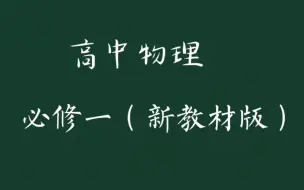 高中物理

必修一（新教材版）